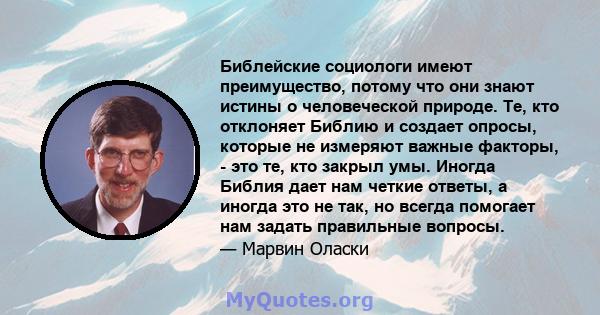 Библейские социологи имеют преимущество, потому что они знают истины о человеческой природе. Те, кто отклоняет Библию и создает опросы, которые не измеряют важные факторы, - это те, кто закрыл умы. Иногда Библия дает нам четкие ответы, а иногда это не так, но всегда помогает нам задать правильные вопросы.
— Марвин Оласки

MyQuotes.org